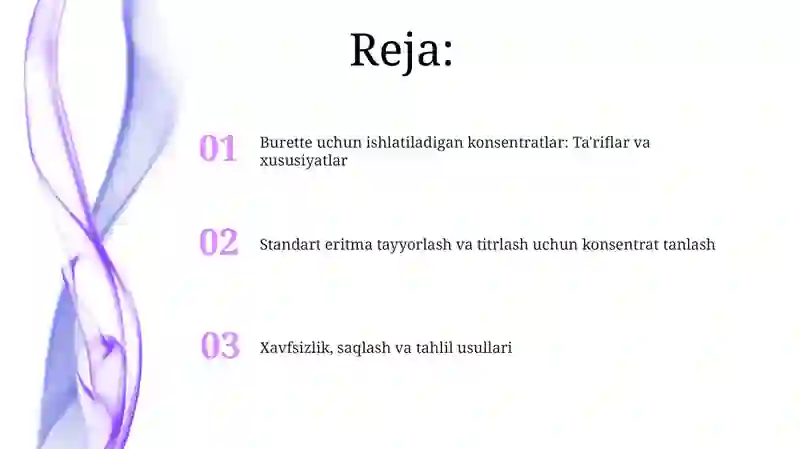 Reja:

01 Burette uchun ishlatiladigan konsentratlar: Ta'riflar va xususiyatlar

02 Standart eritma tayyorlash va titrlash uchun konsentrat tanlash

03 Xavfsizlik, saqlash va tahlil usullari